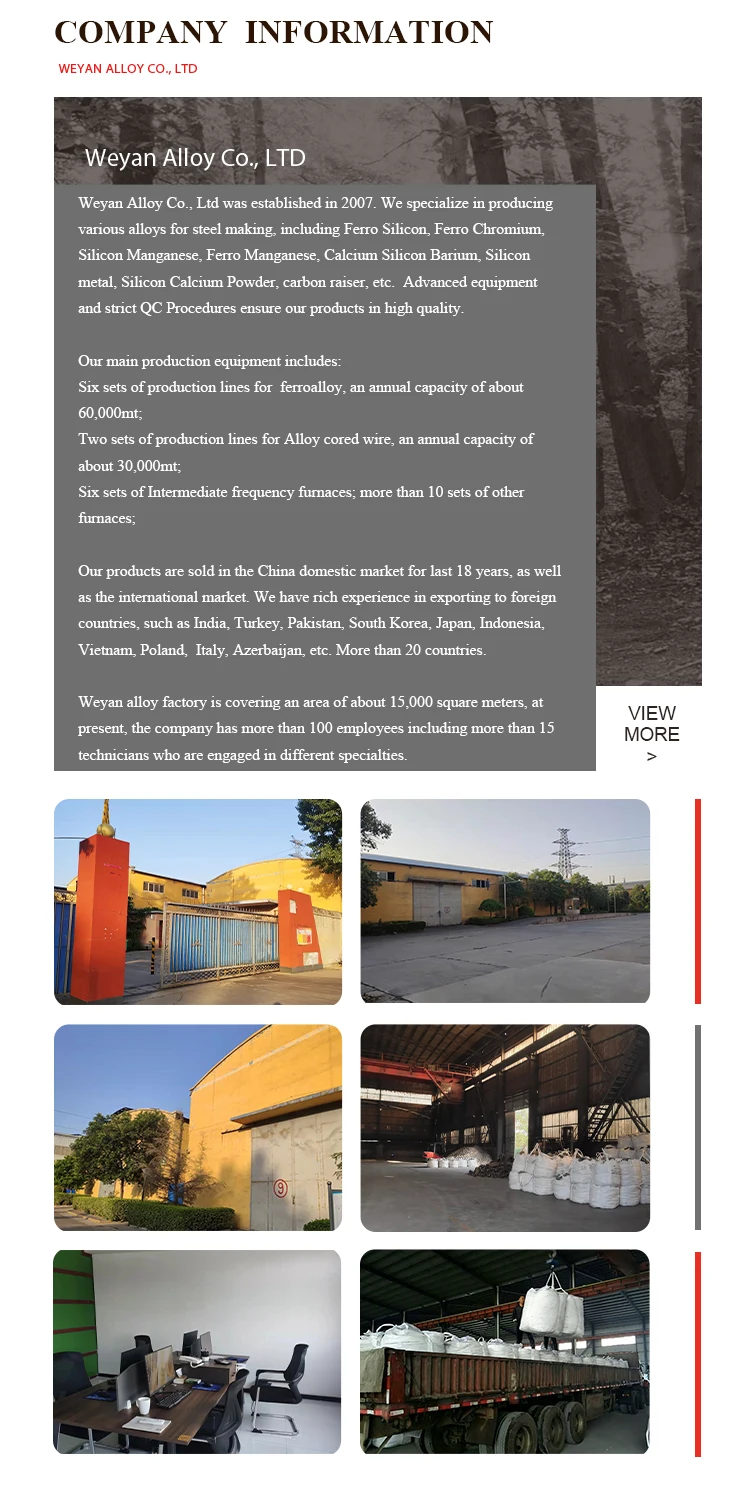 COMPANY INFORMATION

WEYAN ALLOY CO., LTD

Weyan Alloy Co., LTD

Weyan Alloy Co., Ltd was established in 2007. We specialize in producing various alloys for steel making, including Ferro Silicon, Ferro Chromium, Silicon Manganese, Ferro Manganese, Calcium Silicon Barium, Silicon metal, Silicon Calcium Powder, carbon raiser, etc. Advanced equipment and strict QC Procedures ensure our products in high quality.

Our main production equipment includes:
Six sets of production lines for ferroalloy, an annual capacity of about 60,000mt;
Two sets of production lines for Alloy cored wire, an annual capacity of about 30,000mt;
Six sets of Intermediate frequency furnaces; more than 10 sets of other furnaces;

Our products are sold in the China domestic market for last 18 years, as well as the international market. We have rich experience in exporting to foreign countries, such as India, Turkey, Pakistan, South Korea, Japan, Indonesia, Vietnam, Poland, Italy, Azerbaijan, etc. More than 20 countries.

Weyan alloy factory is covering an area of about 15,000 square meters, at present, the company has more than 100 employees including more than 15 technicians who are engaged in different specialties.

VIEW MORE >

9